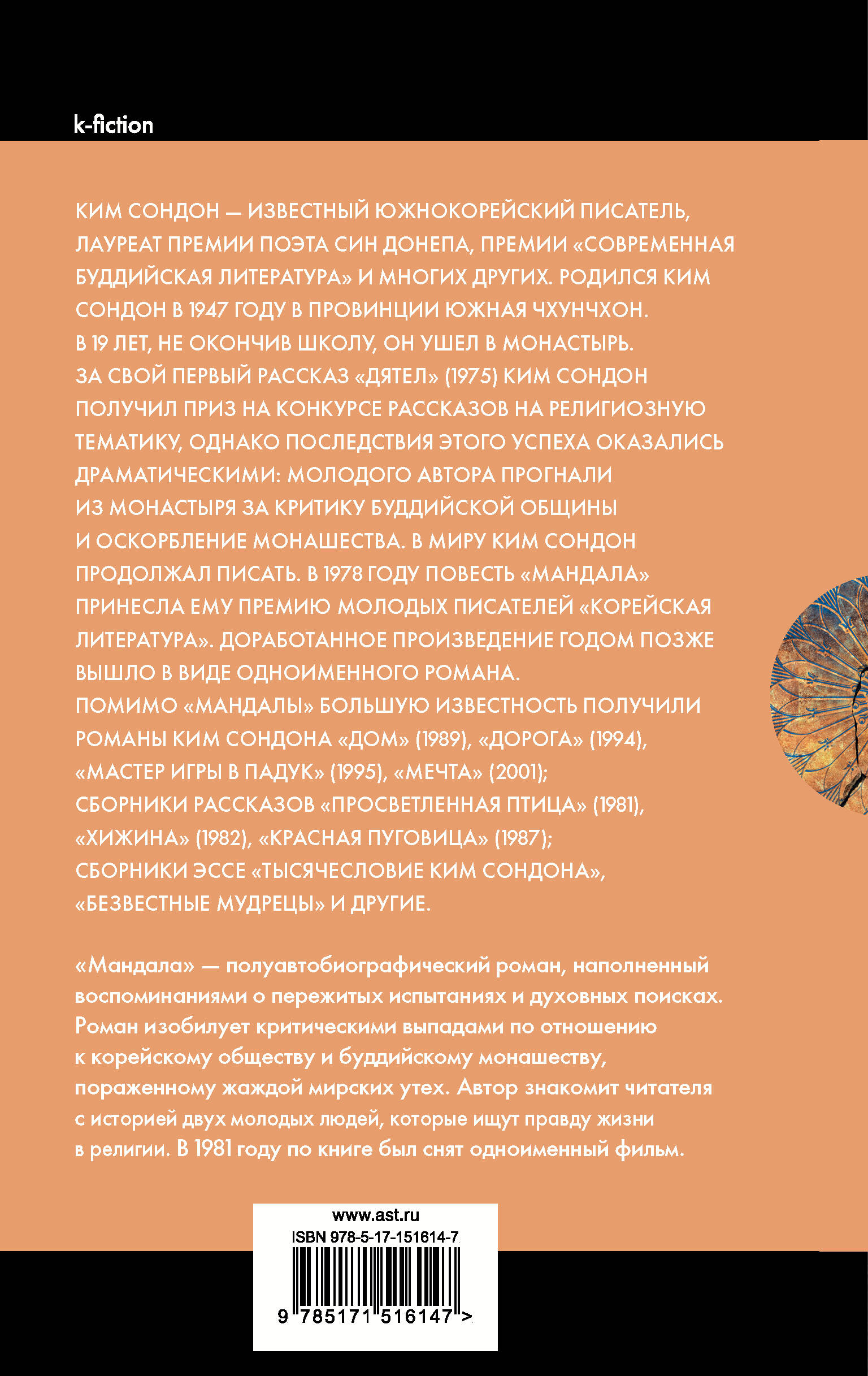 k-fiction

КИМ СОНДОН — ИЗВЕСТНЫЙ ЮЖНОКОРЕЙСКИЙ ПИСАТЕЛЬ, ЛАУРЕАТ ПРЕМИИ ПОЭТА СИН ДОНЕПА, ПРЕМИИ «СОВРЕМЕННАЯ БУДДИЙСКАЯ ЛИТЕРАТУРА» И МНОГИХ ДРУГИХ. РОДИЛСЯ КИМ СОНДОН В 1947 ГОДУ В ПРОВИНЦИИ ЮЖНАЯ ЧХУНЧХОН. В 19 ЛЕТ, НЕ ОКОНЧИВ ШКОЛУ, ОН УШЕЛ В МОНАСТЫРЬ. ЗА СВОЙ ПЕРВЫЙ РАССКАЗ «ДЯТЕЛ» (1975) КИМ СОНДОН ПОЛУЧИЛ ПРИЗ НА КОНКУРСЕ РАССКАЗОВ НА РЕЛИГИОЗНУЮ ТЕМАТИКУ, ОДНАКО ПОСЛЕДСТВИЯ ЭТОГО УСПЕХА ОКАЗАЛИСЬ ДРАМАТИЧЕСКИМИ: МОЛОДОГО АВТОРА ПРОГНАЛИ ИЗ МОНАСТЫРЯ ЗА КРИТИКУ БУДДИЙСКОЙ ОБЩИНЫ И ОСКОРБЛЕНИЕ МОНАШЕСТВА. В МИРУ КИМ СОНДОН ПРОДОЛЖАЛ ПИСАТЬ. В 1978 ГОДУ ПОВЕСТЬ «МАНДАЛА» ПРИНЕСЛА ЕМУ ПРЕМИЮ МОЛОДЫХ ПИСАТЕЛЕЙ «КОРЕЙСКАЯ ЛИТЕРАТУРА». ДОРАБОТАННОЕ ПРОИЗВЕДЕНИЕ ГОДОМ ПОЗЖЕ ВЫШЛО В ВИДЕ ОДНОИМЕННОГО РОМАНА.
ПОМИМО «МАНДАЛЫ» БОЛЬШУЮ ИЗВЕСТНОСТЬ ПОЛУЧИЛИ РОМАНЫ КИМ СОНДОНА «ДОМ» (1989), «ДОРОГА» (1994), «МАСТЕР ИГРЫ В ПАДУК» (1995), «МЕЧТА» (2001); СБОРНИКИ РАССКАЗОВ «ПРОСВЕТЛЕННАЯ ПТИЦА» (1981), «ХИЖИНА» (1982), «КРАСНАЯ ПУГОВИЦА» (1987); СБОРНИКИ ЭССЕ «ТЫСЯЧЕСЛОВИЕ КИМ СОНДОНА», «БЕЗВЕСТНЫЕ МУДРЕЦЫ» И ДРУГИЕ.

«Мандала» — полуавтобиографический роман, наполненный воспоминаниями о пережитых испытаниях и духовных поисках. Роман изобилует критическими выпадами по отношению к корейскому обществу и буддийскому монашеству, пораженному жаждой мирских утех. Автор знакомит читателя с историей двух молодых людей, которые ищут правду жизни в религии. В 1981 году по книге был снят одноименный фильм.

www.ast.ru
ISBN 978-5-17-151614-7
9 785171 516147 >